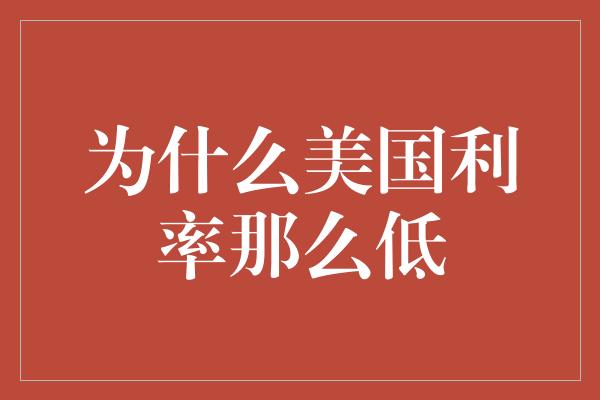 为什么美国利率那么低